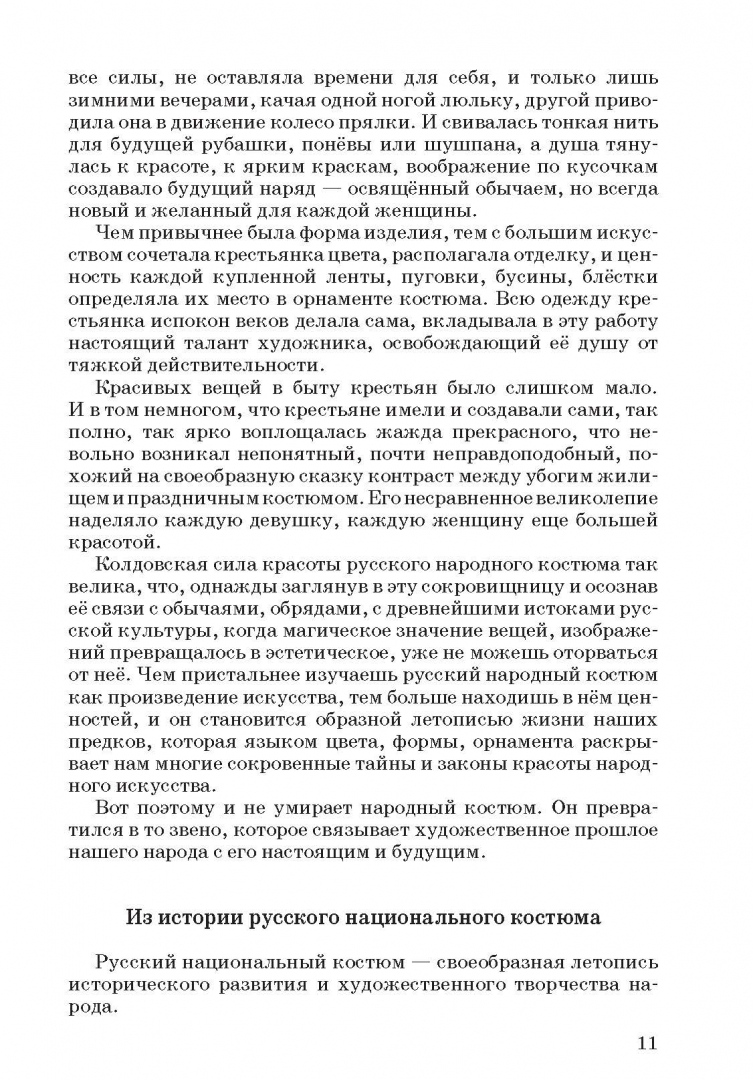 все силы, не оставляла времени для себя, и только лишь зимними вечерами, качая одной ногой люльку, другой приводила она в движение колесо прялки. И свивалась тонкая нить для будущей рубашки, понёвы или шушпана, а душа тянулась к красоте, к ярким краскам, воображение по кусочкам создавало будущий наряд — освящённый обычаем, но всегда новый и желанный для каждой женщины.

Чем привычнее была форма изделия, тем с большим искусством сочетала крестьянка цвета, располагала отделку, и ценность каждой купленной ленты, пуговки, бусины, блёстки определяла их место в орнаменте костюма. Всю одежду крестьянка испокон веков делала сама, вкладывала в эту работу настоящий талант художника, освобождающий её душу от тяжкой действительности.

Красивых вещей в быту крестьян было слишком мало. И в том немногом, что крестьяне имели и создавали сами, так полно, так ярко воплощалась жажда прекрасного, что невольно возникал непонятный, почти неправдоподобный, похожий на своеобразную сказку контраст между убогим жилищем и праздничным костюмом. Его несравненное великолепие наделяло каждую девушку, каждую женщину еще большей красотой.

Колдовская сила красоты русского народного костюма так велика, что, однажды заглянув в эту сокровищницу и осознав её связи с обычаями, обрядами, с древнейшими истоками русской культуры, когда магическое значение вещей, изображений превращалось в эстетическое, уже не можешь оторваться от неё. Чем пристальнее изучаешь русский народный костюм как произведение искусства, тем больше находишь в нём ценностей, и он становится образной летописью жизни наших предков, которая языком цвета, формы, орнамента раскрывает нам многие сокровенные тайны и законы красоты народного искусства.

Вот поэтому и не умирает народный костюм. Он превратился в то звено, которое связывает художественное прошлое нашего народа с его настоящим и будущим.

Из истории русского национального костюма

Русский национальный костюм — своеобразная летопись исторического развития и художественного творчества народа.

11